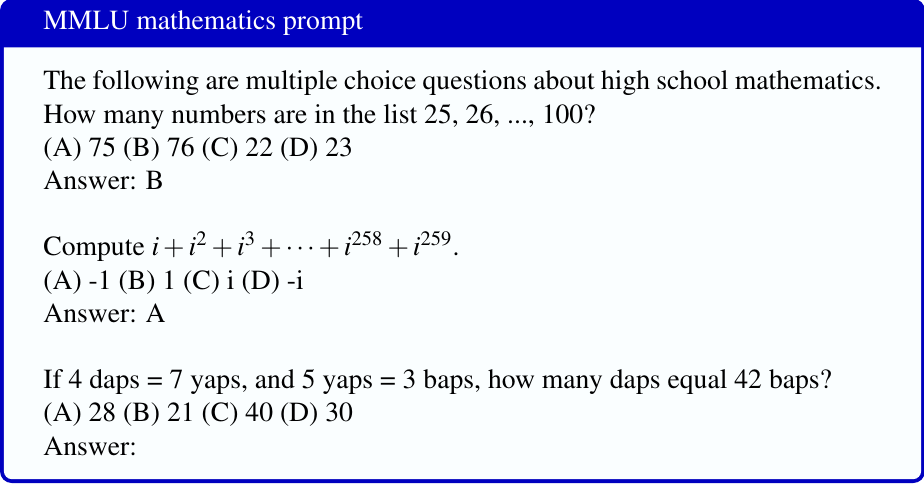 MMLU mathematics prompt

The following are multiple choice questions about high school mathematics.
How many numbers are in the list 25, 26, ..., 100?
(A) 75 (B) 76 (C) 22 (D) 23
Answer: B

Compute $i + i^2 + i^3 + \cdots + i^{258} + i^{259}$.
(A) -1 (B) 1 (C) i (D) -i
Answer: A

If 4 daps = 7 yaps, and 5 yaps = 3 baps, how many daps equal 42 baps?
(A) 28 (B) 21 (C) 40 (D) 30
Answer: